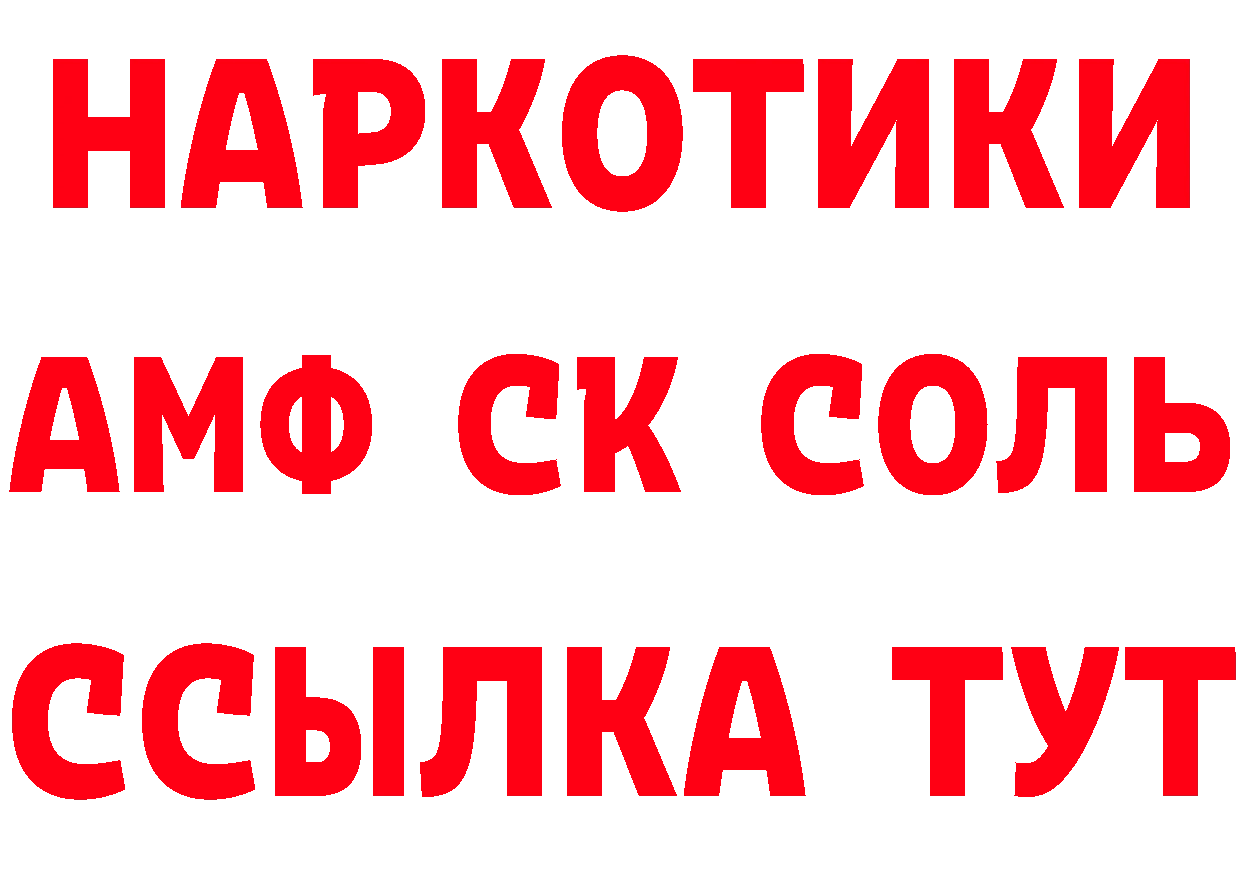 НАРКОТИКИ

АМФ СК СОЛЬ

ССЫЛКА ТУТ